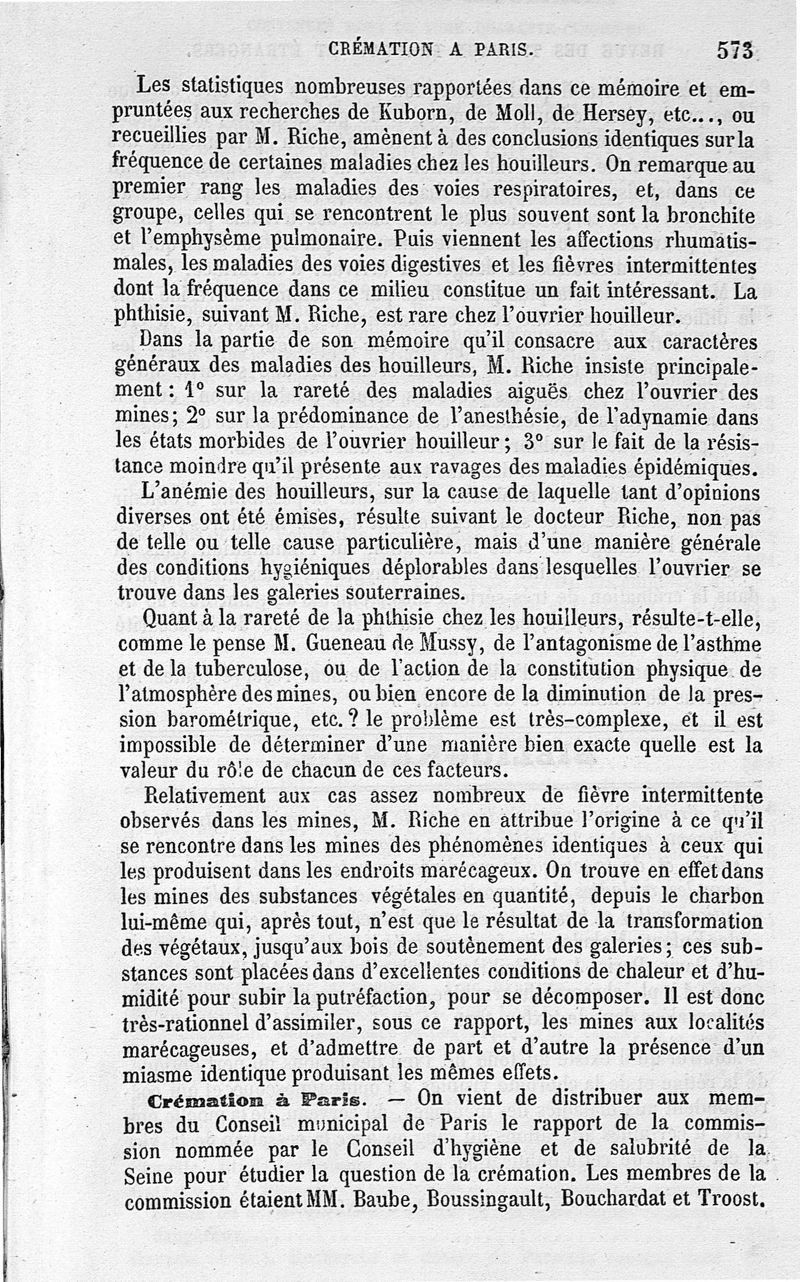 CRÉMATION A PARIS. 573

Les statistiques nombreuses rapportées dans ce mémoire et empruntées aux recherches de Kuborn, de Moll, de Hersey, etc..., ou recueillies par M. Riche, amènent à des conclusions identiques sur la fréquence de certaines maladies chez les houilleurs. On remarque au premier rang les maladies des voies respiratoires, et, dans ce groupe, celles qui se rencontrent le plus souvent sont la bronchite et l'emphysème pulmonaire. Puis viennent les affections rhumatismales, les maladies des voies digestives et les fièvres intermittentes dont la fréquence dans ce milieu constitue un fait intéressant. La phthisie, suivant M. Riche, est rare chez l'ouvrier houilleur.

Dans la partie de son mémoire qu'il consacre aux caractères généraux des maladies des houilleurs, M. Riche insiste principalement : 1° sur la rareté des maladies aiguës chez l'ouvrier des mines; 2° sur la prédominance de l'anesthésie, de l'adynamie dans les états morbides de l'ouvrier houilleur; 3° sur le fait de la résistance moindre qu'il présente aux ravages des maladies épidémiques.

L'anémie des houilleurs, sur la cause de laquelle tant d'opinions diverses ont été émises, résulte suivant le docteur Riche, non pas de telle ou telle cause particulière, mais d'une manière générale des conditions hygiéniques déplorables dans lesquelles l'ouvrier se trouve dans les galeries souterraines.

Quant à la rareté de la phthisie chez les houilleurs, résulte-t-elle, comme le pense M. Gueneau de Mussy, de l'antagonisme de l'asthme et de la tuberculose, ou de l'action de la constitution physique de l'atmosphère des mines, ou bien encore de la diminution de la pression barométrique, etc. ? le problème est très-complexe, et il est impossible de déterminer d'une manière bien exacte quelle est la valeur du rôle de chacun de ces facteurs.

Relativement aux cas assez nombreux de fièvre intermittente observés dans les mines, M. Riche en attribue l'origine à ce qu'il se rencontre dans les mines des phénomènes identiques à ceux qui les produisent dans les endroits marécageux. On trouve en effet dans les mines des substances végétales en quantité, depuis le charbon lui-même qui, après tout, n'est que le résultat de la transformation des végétaux, jusqu'aux bois de soutènement des galeries; ces substances sont placées dans d'excellentes conditions de chaleur et d'humidité pour subir la putréfaction, pour se décomposer. Il est donc très-rationnel d'assimiler, sous ce rapport, les mines aux localités marécageuses, et d'admettre de part et d'autre la présence d'un miasme identique produisant les mêmes effets.

Crémation à Paris. — On vient de distribuer aux membres du Conseil municipal de Paris le rapport de la commission nommée par le Conseil d'hygiène et de salubrité de la Seine pour étudier la question de la crémation. Les membres de la commission étaient MM. Baube, Boussingault, Bouchardat et Troost.